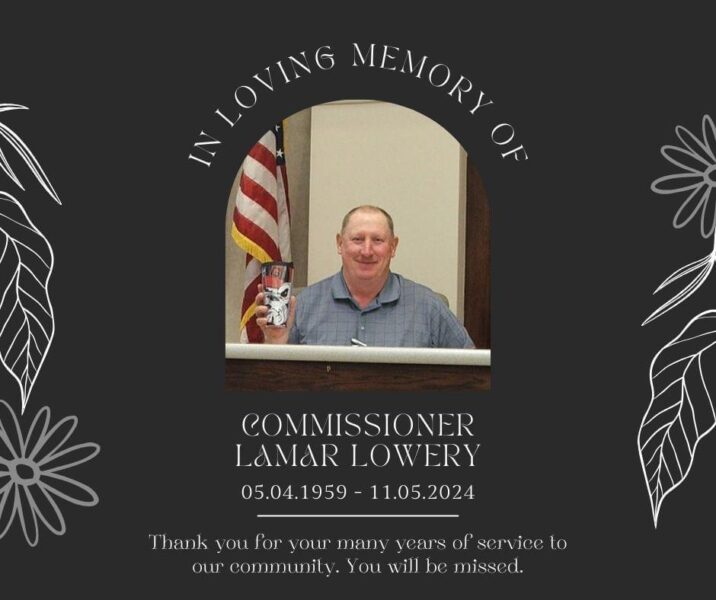 IN LOVING MEMORY OF

COMMISSIONER
LAMAR LOWERY

05.04.1959 - 11.05.2024

Thank you for your many years of service to our community. You will be missed.